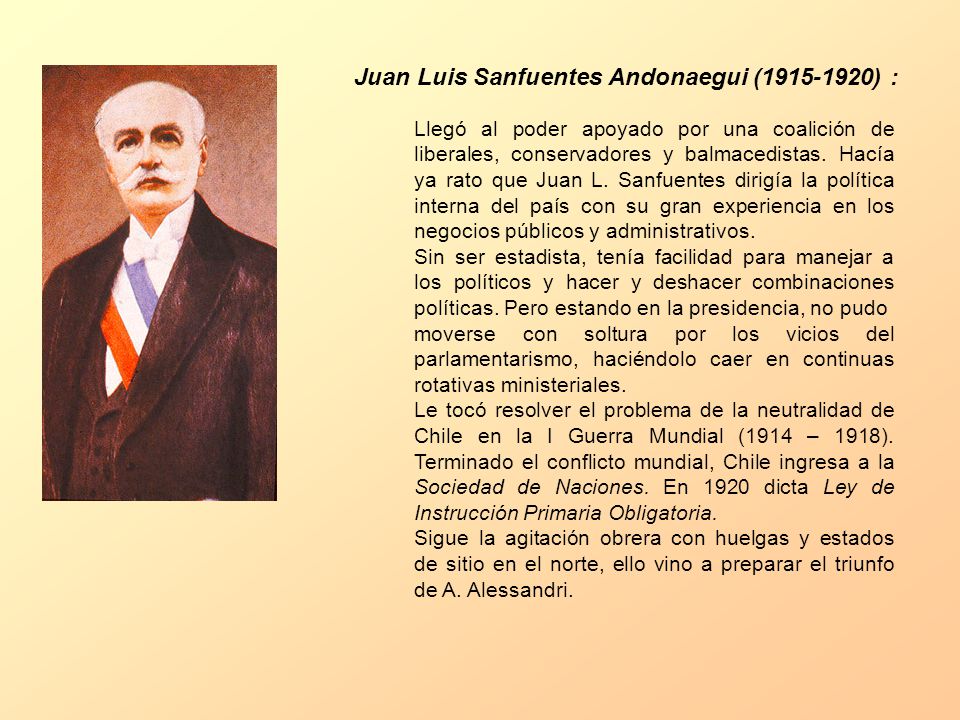 Juan Luis Sanfuentes Andonaegui (1915-1920) :

Llegó al poder apoyado por una coalición de liberales, conservadores y balmacedistas. Hacía ya rato que Juan L. Sanfuentes dirigía la política interna del país con su gran experiencia en los negocios públicos y administrativos.
Sin ser estadista, tenía facilidad para manejar a los políticos y hacer y deshacer combinaciones políticas. Pero estando en la presidencia, no pudo moverse con soltura por los vicios del parlamentarismo, haciéndolo caer en continuas rotativas ministeriales.
Le tocó resolver el problema de la neutralidad de Chile en la I Guerra Mundial (1914 – 1918). Terminado el conflicto mundial, Chile ingresa a la Sociedad de Naciones. En 1920 dicta Ley de Instrucción Primaria Obligatoria.
Sigue la agitación obrera con huelgas y estados de sitio en el norte, ello vino a preparar el triunfo de A. Alessandri.